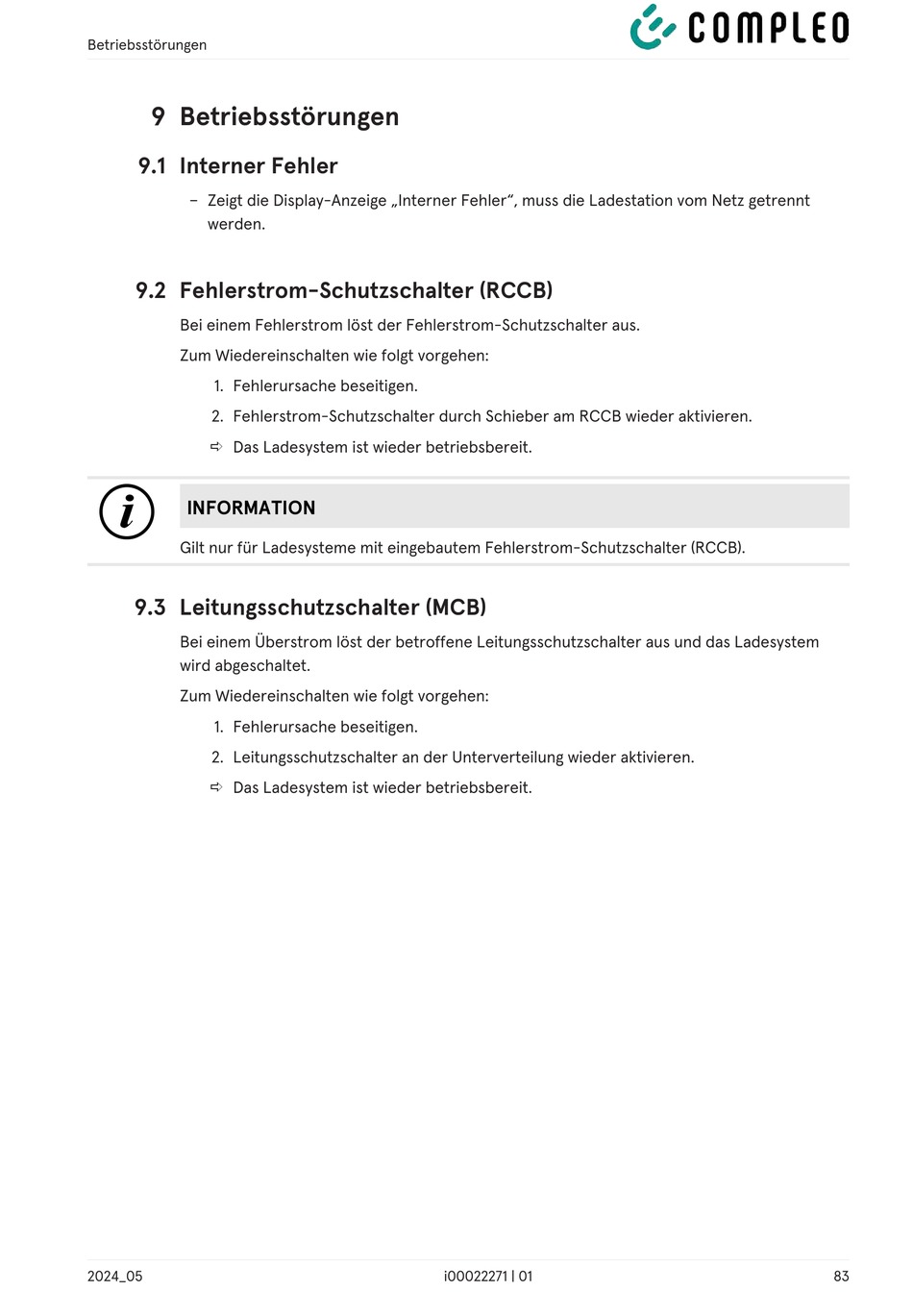 Betriebsstörungen

COMPLEO

9 Betriebsstörungen

9.1 Interner Fehler

– Zeigt die Display-Anzeige „Interner Fehler“, muss die Ladestation vom Netz getrennt werden.

9.2 Fehlerstrom-Schutzschalter (RCCB)

Bei einem Fehlerstrom löst der Fehlerstrom-Schutzschalter aus.

Zum Wiedereinschalten wie folgt vorgehen:

1. Fehlerursache beseitigen.
2. Fehlerstrom-Schutzschalter durch Schieber am RCCB wieder aktivieren.

⇨ Das Ladesystem ist wieder betriebsbereit.

INFORMATION

Gilt nur für Ladesysteme mit eingebautem Fehlerstrom-Schutzschalter (RCCB).

9.3 Leitungsschutzschalter (MCB)

Bei einem Überstrom löst der betroffene Leitungsschutzschalter aus und das Ladesystem wird abgeschaltet.

Zum Wiedereinschalten wie folgt vorgehen:

1. Fehlerursache beseitigen.
2. Leitungsschutzschalter an der Unterverteilung wieder aktivieren.

⇨ Das Ladesystem ist wieder betriebsbereit.

2024_05 i00022271 | 01 83